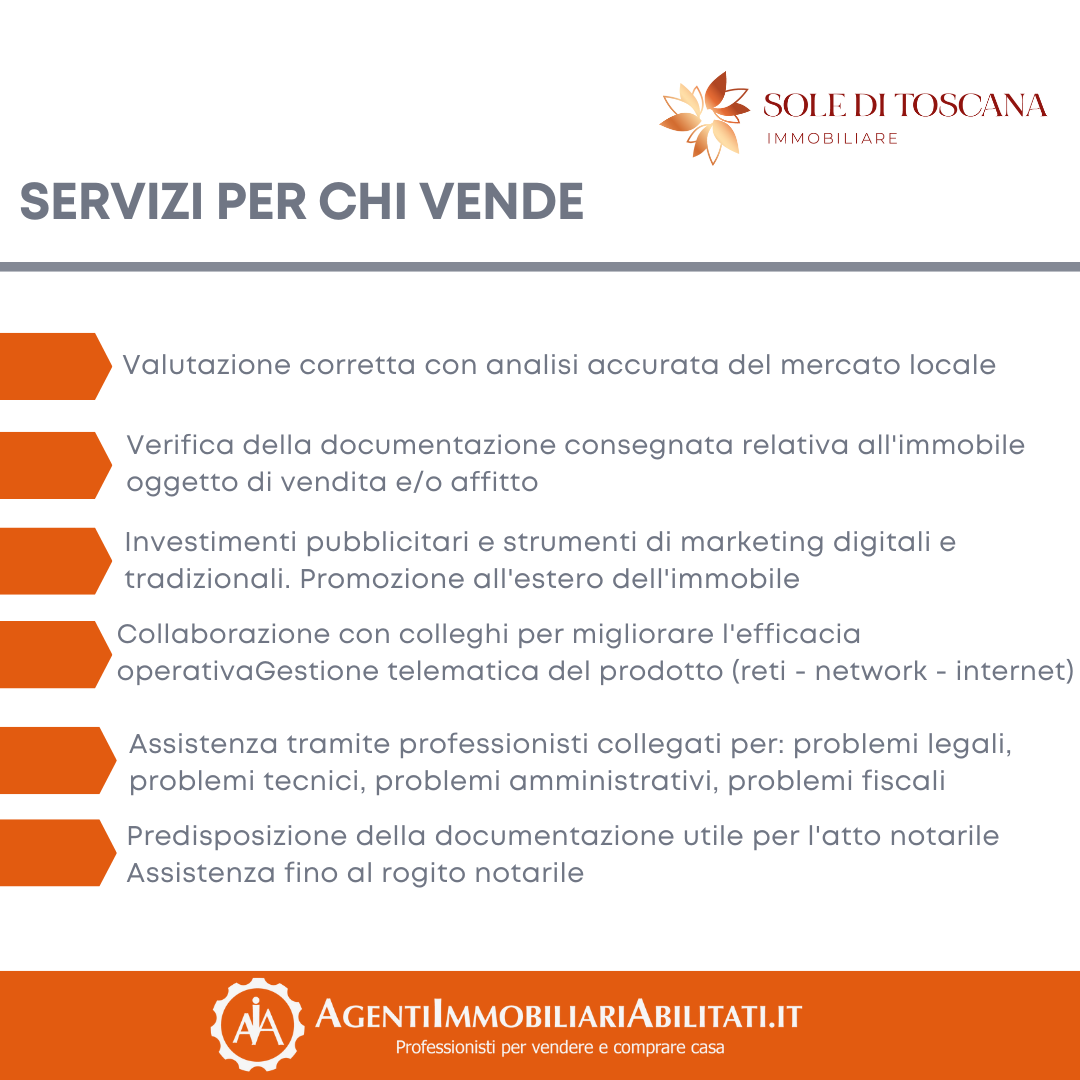 SOLE DI TOSCANA
IMMOBILIARE

SERVIZI PER CHI VENDE

Valutazione corretta con analisi accurata del mercato locale

Verifica della documentazione consegnata relativa all'immobile oggetto di vendita e/o affitto

Investimenti pubblicitari e strumenti di marketing digitali e tradizionali. Promozione all'estero dell'immobile

Collaborazione con colleghi per migliorare l'efficacia operativaGestione telematica del prodotto (reti - network - internet)

Assistenza tramite professionisti collegati per: problemi legali, problemi tecnici, problemi amministrativi, problemi fiscali

Predisposizione della documentazione utile per l'atto notarile Assistenza fino al rogito notarile

AIA

AGENTIIMMOBILIARIABILITATI.IT
Professionisti per vendere e comprare casa